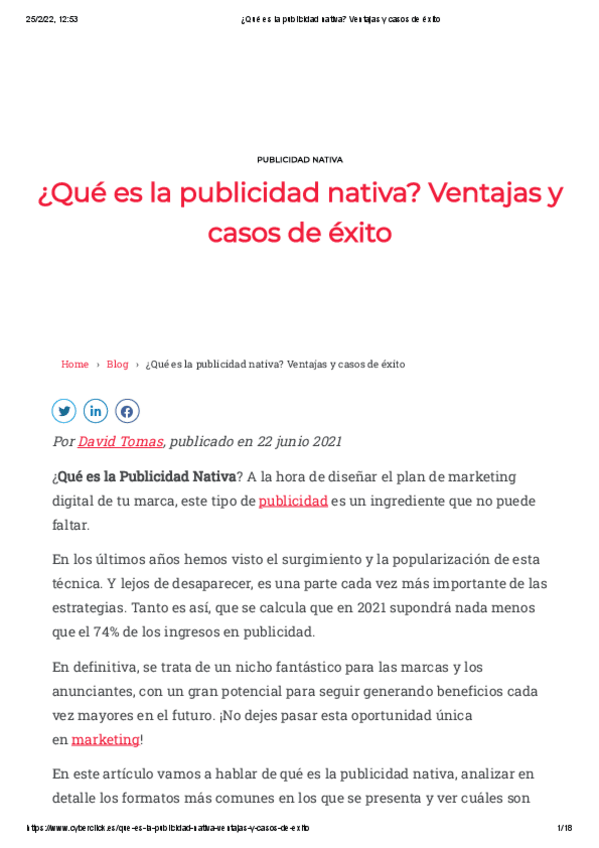 25/2/22, 12:53 ¿Qué es la publicidad nativa? Ventajas y casos de éxito

PUBLICIDAD NATIVA

¿Qué es la publicidad nativa? Ventajas y casos de éxito

Home › Blog › ¿Qué es la publicidad nativa? Ventajas y casos de éxito

Por David Tomas, publicado en 22 junio 2021

¿Qué es la Publicidad Nativa? A la hora de diseñar el plan de marketing digital de tu marca, este tipo de publicidad es un ingrediente que no puede faltar.

En los últimos años hemos visto el surgimiento y la popularización de esta técnica. Y lejos de desaparecer, es una parte cada vez más importante de las estrategias. Tanto es así, que se calcula que en 2021 supondrá nada menos que el 74% de los ingresos en publicidad.

En definitiva, se trata de un nicho fantástico para las marcas y los anunciantes, con un gran potencial para seguir generando beneficios cada vez mayores en el futuro. ¡No dejes pasar esta oportunidad única en marketing!

En este artículo vamos a hablar de qué es la publicidad nativa, analizar en detalle los formatos más comunes en los que se presenta y ver cuáles son

https://www.cyberclick.es/que-es-la-publicidad-nativa-ventajas-y-casos-de-exito 1/18